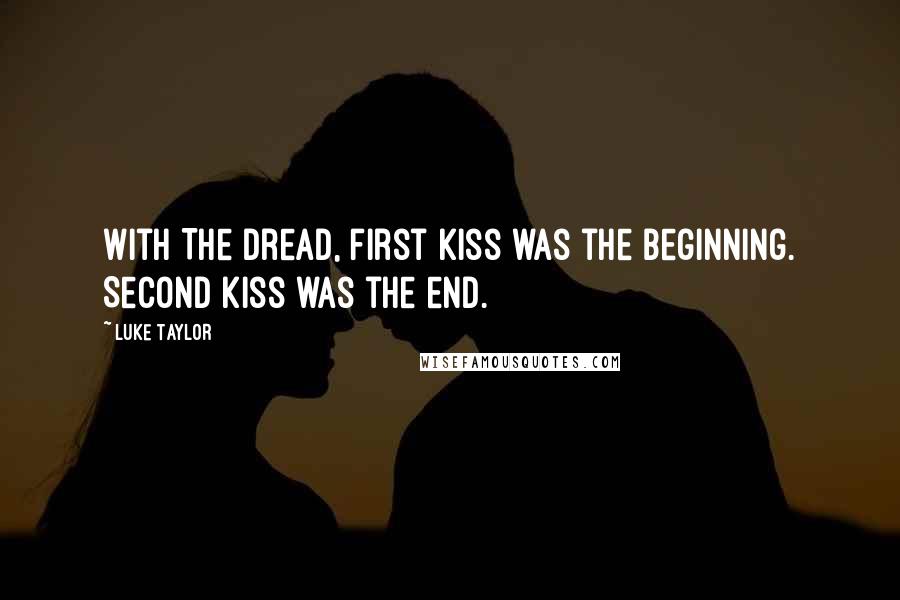 WITH THE DREAD, FIRST KISS WAS THE BEGINNING. SECOND KISS WAS THE END.

~ LUKE TAYLOR

WISEFAMOUSQUOTES.COM